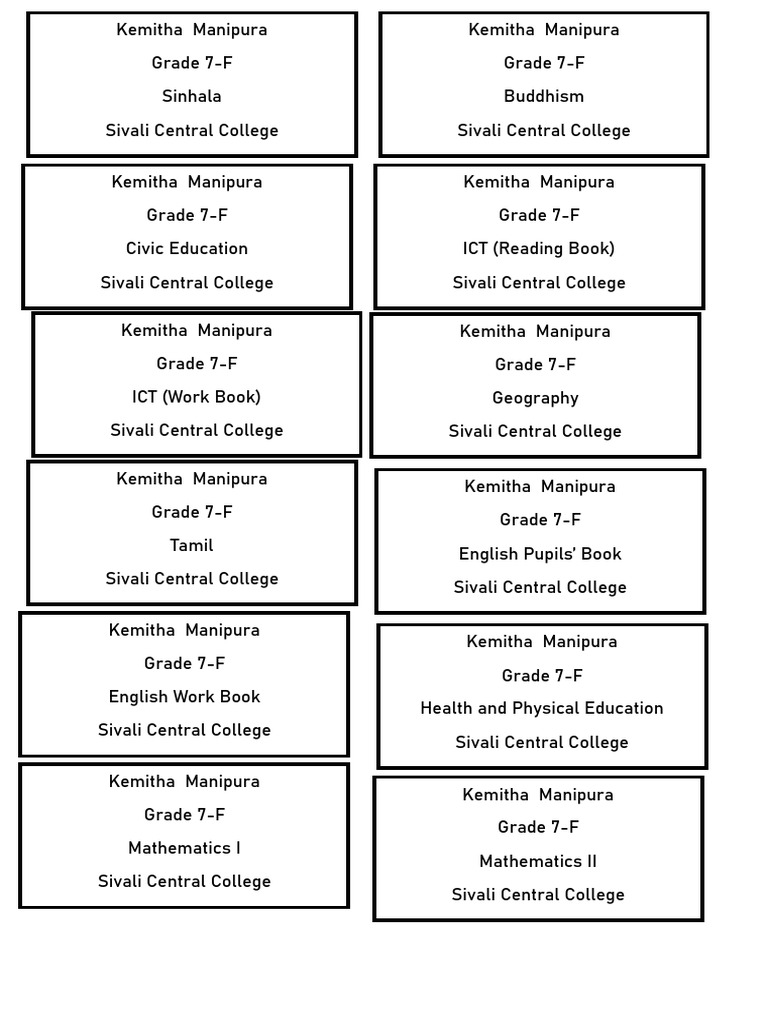 Kemitha Manipura
Grade 7-F
Sinhala
Sivali Central College

Kemitha Manipura
Grade 7-F
Civic Education
Sivali Central College

Kemitha Manipura
Grade 7-F
ICT (Work Book)
Sivali Central College

Kemitha Manipura
Grade 7-F
Tamil
Sivali Central College

Kemitha Manipura
Grade 7-F
English Work Book
Sivali Central College

Kemitha Manipura
Grade 7-F
Mathematics I
Sivali Central College

Kemitha Manipura
Grade 7-F
Buddhism
Sivali Central College

Kemitha Manipura
Grade 7-F
ICT (Reading Book)
Sivali Central College

Kemitha Manipura
Grade 7-F
Geography
Sivali Central College

Kemitha Manipura
Grade 7-F
English Pupils' Book
Sivali Central College

Kemitha Manipura
Grade 7-F
Health and Physical Education
Sivali Central College

Kemitha Manipura
Grade 7-F
Mathematics II
Sivali Central College